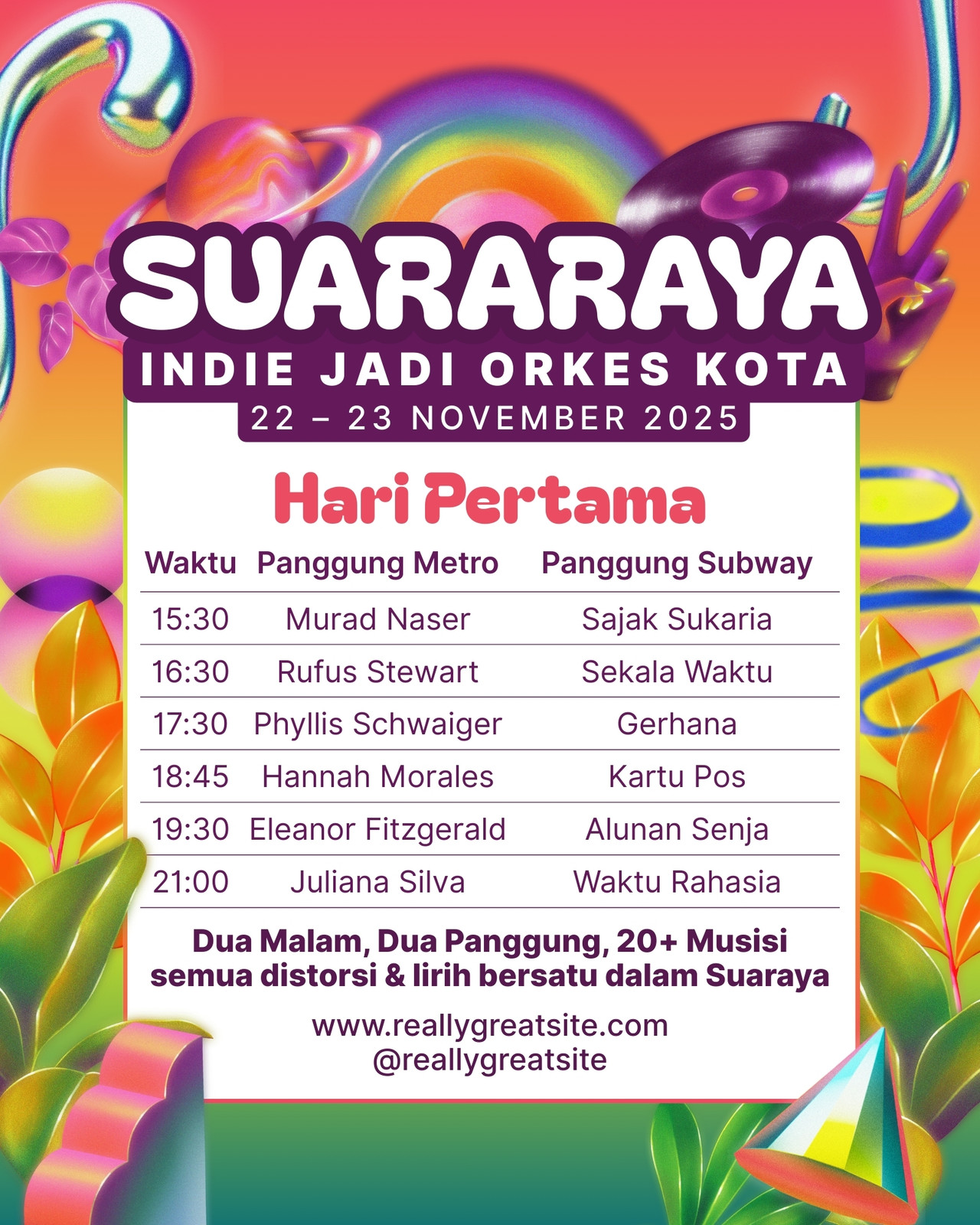 SUARARAYA
INDIE JADI ORKES KOTA
22 – 23 NOVEMBER 2025

Hari Pertama

| Waktu | Panggung Metro | Panggung Subway |
|---|---|---|
| 15:30 | Murad Naser | Sajak Sukaria |
| 16:30 | Rufus Stewart | Sekala Waktu |
| 17:30 | Phyllis Schwaiger | Gerhana |
| 18:45 | Hannah Morales | Kartu Pos |
| 19:30 | Eleanor Fitzgerald | Alunan Senja |
| 21:00 | Juliana Silva | Waktu Rahasia |

Dua Malam, Dua Panggung, 20+ Musisi
semua distorsi & lirih bersatu dalam Suaraya

www.reallygreatsite.com
@reallygreatsite